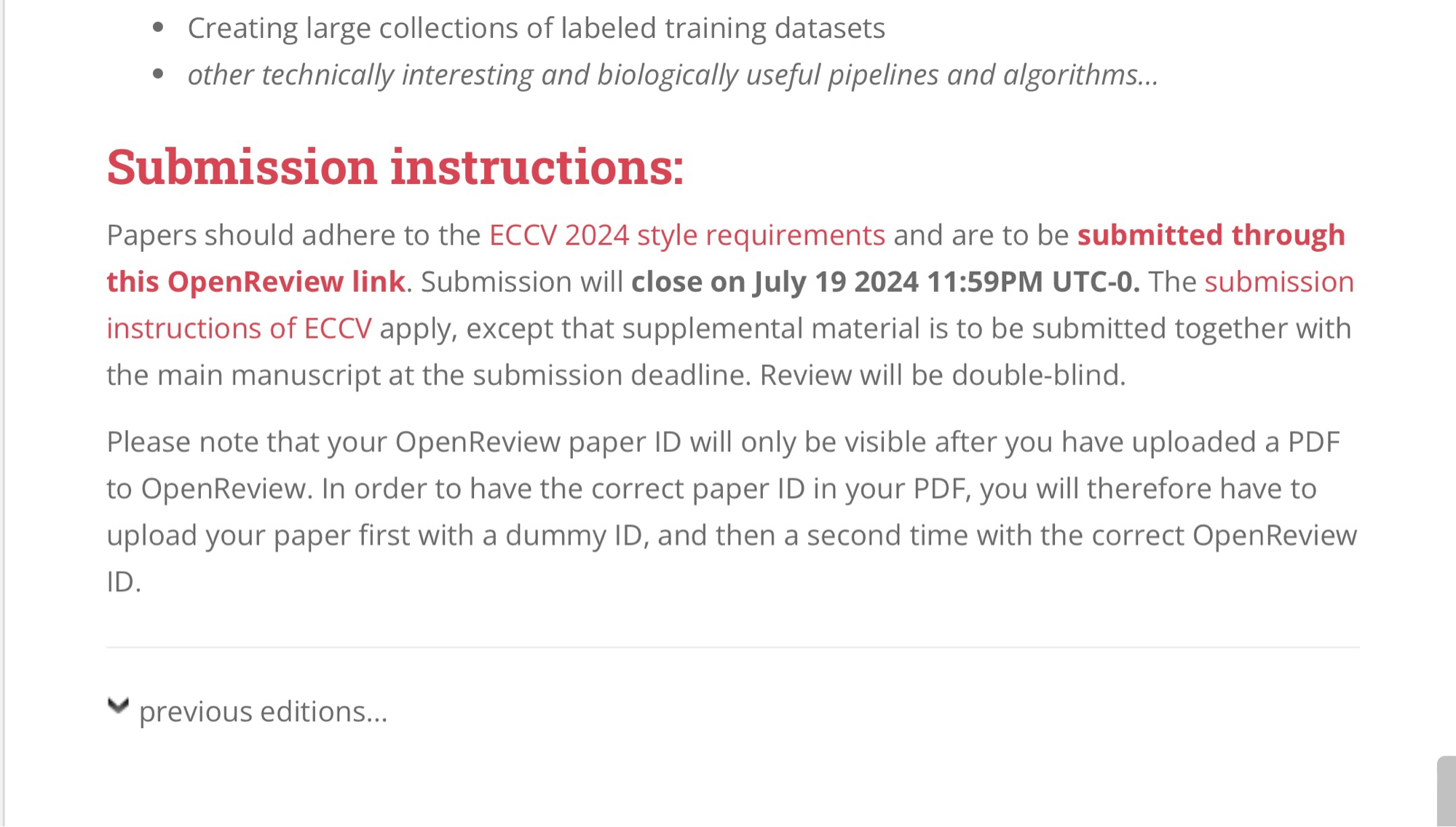 • Creating large collections of labeled training datasets
• other technically interesting and biologically useful pipelines and algorithms...

Submission instructions:

Papers should adhere to the ECCV 2024 style requirements and are to be submitted through this OpenReview link. Submission will close on July 19 2024 11:59PM UTC-0. The submission instructions of ECCV apply, except that supplemental material is to be submitted together with the main manuscript at the submission deadline. Review will be double-blind.

Please note that your OpenReview paper ID will only be visible after you have uploaded a PDF to OpenReview. In order to have the correct paper ID in your PDF, you will therefore have to upload your paper first with a dummy ID, and then a second time with the correct OpenReview ID.

previous editions...